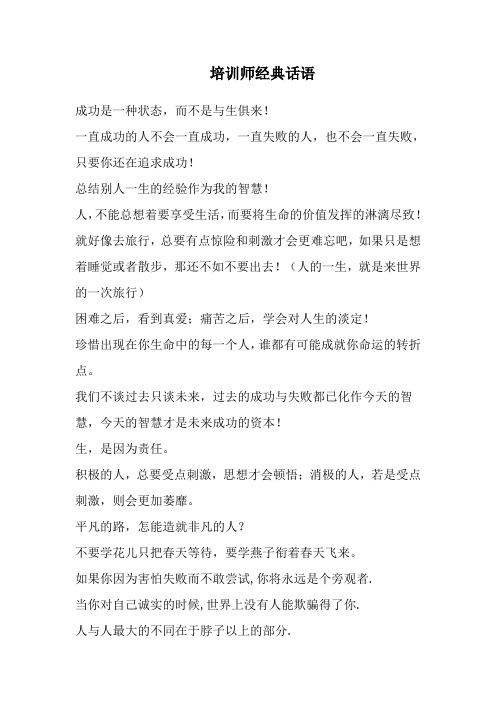 培训师经典话语

成功是一种状态，而不是与生俱来！

一直成功的人不会一直成功，一直失败的人，也不会一直失败，只要你还在追求成功！

总结别人一生的经验作为我的智慧！

人，不能总想着要享受生活，而要将生命的价值发挥的淋漓尽致！就好像去旅行，总要有点惊险和刺激才会更难忘吧，如果只是想着睡觉或者散步，那还不如不要出去！（人的一生，就是来世界的一次旅行）

困难之后，看到真爱；痛苦之后，学会对人生的淡定！

珍惜出现在你生命中的每一个人，谁都有可能成就你命运的转折点。

我们不谈过去只谈未来，过去的成功与失败都已化作今天的智慧，今天的智慧才是未来成功的资本！

生，是因为责任。

积极的人，总要受点刺激，思想才会顿悟；消极的人，若是受点刺激，则会更加萎靡。

平凡的路，怎能造就非凡的人？

不要学花儿只把春天等待，要学燕子衔着春天飞来。

如果你因为害怕失败而不敢尝试，你将永远是个旁观者.

当你对自己诚实的时候，世界上没有人能欺骗得了你.

人与人最大的不同在于脖子以上的部分.